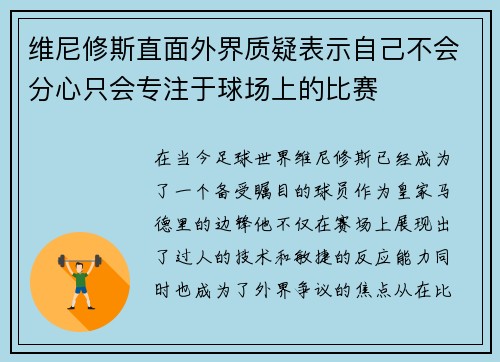 维尼修斯直面外界质疑表示自己不会分心只会专注于球场上的比赛

在当今足球世界维尼修斯已经成为了一个备受瞩目的球员作为皇家马德里的边锋他不仅在赛场上展现出了过人的技术和敏捷的反应能力同时也成为了外界争议的焦点从在比